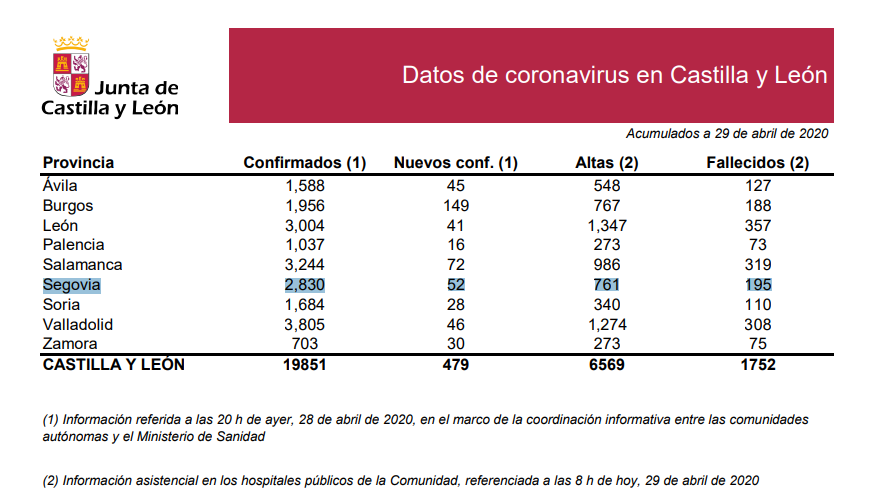 Junta de Castilla y León

Datos de coronavirus en Castilla y León

Acumulados a 29 de abril de 2020

| Provincia | Confirmados (1) | Nuevos conf. (1) | Altas (2) | Fallecidos (2) |
|---|---|---|---|---|
| Ávila | 1,588 | 45 | 548 | 127 |
| Burgos | 1,956 | 149 | 767 | 188 |
| León | 3,004 | 41 | 1,347 | 357 |
| Palencia | 1,037 | 16 | 273 | 73 |
| Salamanca | 3,244 | 72 | 986 | 319 |
| Segovia | 2,830 | 52 | 761 | 195 |
| Soria | 1,684 | 28 | 340 | 110 |
| Valladolid | 3,805 | 46 | 1,274 | 308 |
| Zamora | 703 | 30 | 273 | 75 |
| CASTILLA Y LEÓN | 19851 | 479 | 6569 | 1752 |

(1) Información referida a las 20 h de ayer, 28 de abril de 2020, en el marco de la coordinación informativa entre las comunidades autónomas y el Ministerio de Sanidad

(2) Información asistencial en los hospitales públicos de la Comunidad, referenciada a las 8 h de hoy, 29 de abril de 2020